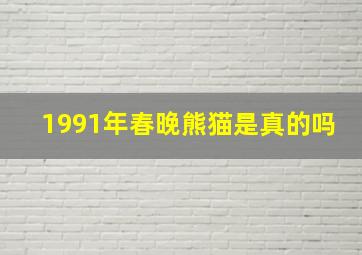 1991年春晚熊猫是真的吗